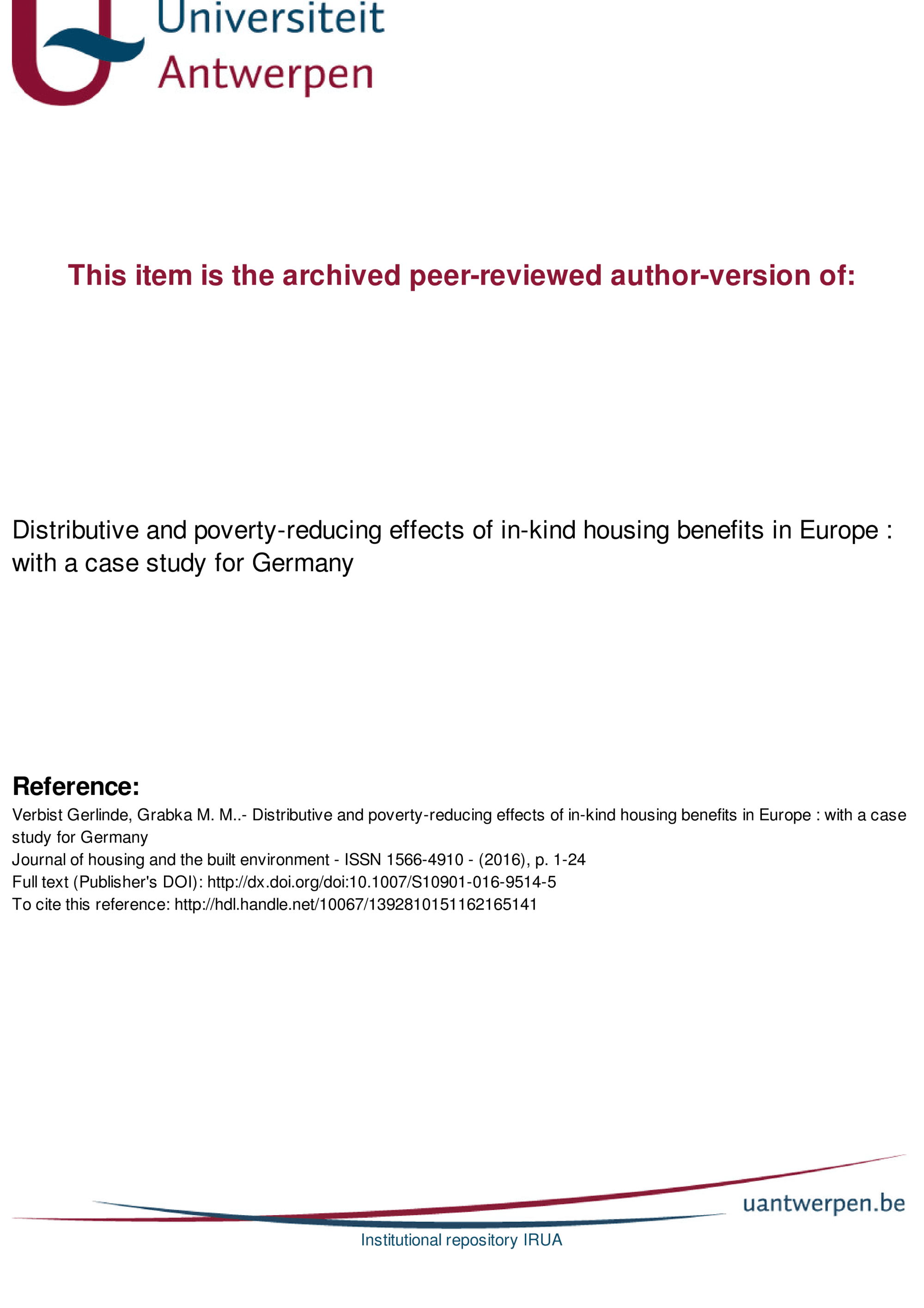 Universiteit
Antwerpen

This item is the archived peer-reviewed author-version of:

Distributive and poverty-reducing effects of in-kind housing benefits in Europe : with a case study for Germany

Reference:
Verbist Gerlinde, Grabka M. M..- Distributive and poverty-reducing effects of in-kind housing benefits in Europe : with a case study for Germany
Journal of housing and the built environment - ISSN 1566-4910 - (2016), p. 1-24
Full text (Publisher's DOI): http://dx.doi.org/doi:10.1007/S10901-016-9514-5
To cite this reference: http://hdl.handle.net/10067/1392810151162165141

uantwerpen.be

Institutional repository IRUA